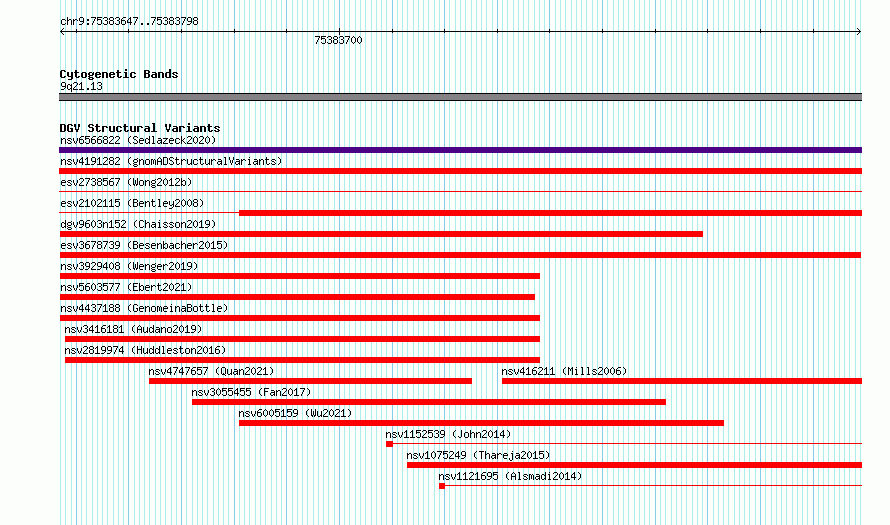 chr9:75383647..75383798

75383700

Cytogenetic Bands
9q21.13

DGV Structural Variants
nsv6566822 (Sedlazeck2020)
nsv4191282 (gnomADStructuralVariants)
esv2738567 (Wong2012b)
esv2102115 (Bentley2008)
dgv9603n152 (Chaisson2019)
esv3678739 (Besenbacher2015)
nsv3929408 (Wenger2019)
nsv5603577 (Ebert2021)
nsv4437188 (GenomeinaBottle)
nsv3416181 (Audano2019)
nsv2819974 (Huddleston2016)
nsv4747657 (Quan2021)
nsv416211 (Mills2006)
nsv3055455 (Fan2017)
nsv6005159 (Wu2021)
nsv1152539 (John2014)
nsv1075249 (Thareja2015)
nsv1121695 (Alsmadi2014)